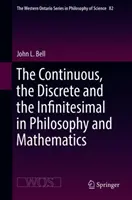 The Western Ontario Series in Philosophy of Science 82

John L. Bell

The Continuous, the Discrete and the Infinitesimal in Philosophy and Mathematics

WOS

Springer